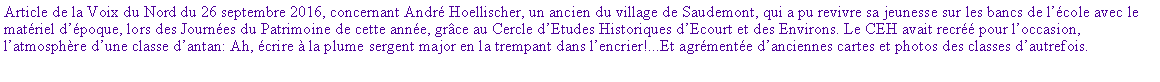 Article de la Voix du Nord du 26 septembre 2016, concernant André Hoellischer, un ancien du village de Saudemont, qui a pu revivre sa jeunesse sur les bancs de l'école avec le matériel d'époque, lors des Journées du Patrimoine de cette année, grâce au Cercle d'Etudes Historiques d'Ecourt et des Environs. Le CEH avait recréé pour l'occasion, l'atmosphère d'une classe d'antan: Ah, écrire à la plume sergent major en la trempant dans l'encrier!...Et agrémentée d'anciennes cartes et photos des classes d'autrefois.